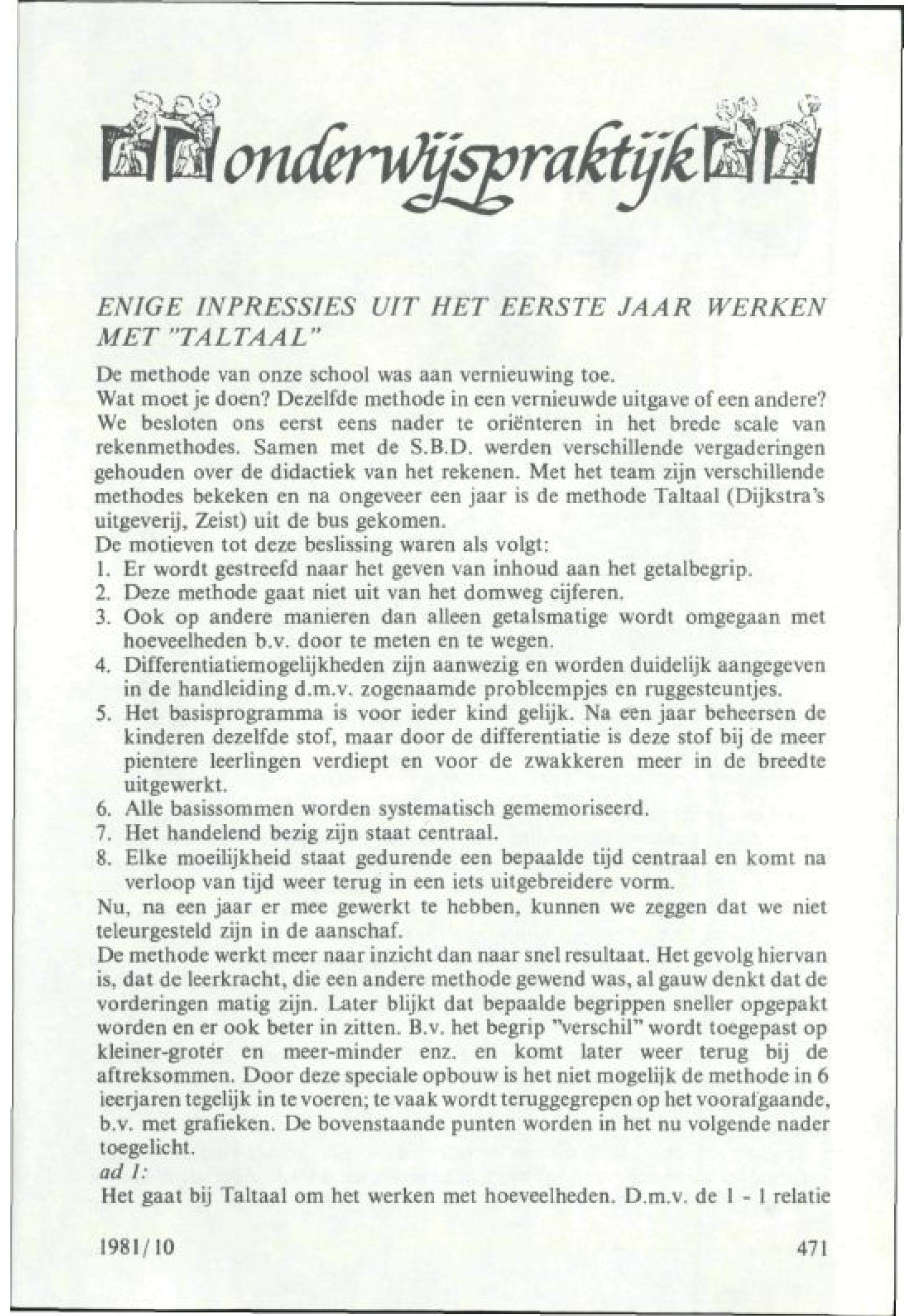 onderwijspraktijk

ENIGE INPRESSIES UIT HET EERSTE JAAR WERKEN MET "TALTAAL"

De methode van onze school was aan vernieuwing toe.
Wat moet je doen? Dezelfde methode in een vernieuwde uitgave of een andere? We besloten ons eerst eens nader te oriënteren in het brede scale van rekenmethodes. Samen met de S.B.D. werden verschillende vergaderingen gehouden over de didactiek van het rekenen. Met het team zijn verschillende methodes bekeken en na ongeveer een jaar is de methode Taltaal (Dijkstra's uitgeverij, Zeist) uit de bus gekomen.
De motieven tot deze beslissing waren als volgt:
1. Er wordt gestreefd naar het geven van inhoud aan het getalbegrip.
2. Deze methode gaat niet uit van het domweg cijferen.
3. Ook op andere manieren dan alleen getalsmatige wordt omgegaan met hoeveelheden b.v. door te meten en te wegen.
4. Differentiatiemogelijkheden zijn aanwezig en worden duidelijk aangegeven in de handleiding d.m.v. zogenaamde probleempjes en ruggesteuntjes.
5. Het basisprogramma is voor ieder kind gelijk. Na een jaar beheersen de kinderen dezelfde stof, maar door de differentiatie is deze stof bij de meer pientere leerlingen verdiept en voor de zwakkeren meer in de breedte uitgewerkt.
6. Alle basissommen worden systematisch gememoriseerd.
7. Het handelend bezig zijn staat centraal.
8. Elke moeilijkheid staat gedurende een bepaalde tijd centraal en komt na verloop van tijd weer terug in een iets uitgebreidere vorm.
Nu, na een jaar er mee gewerkt te hebben, kunnen we zeggen dat we niet teleurgesteld zijn in de aanschaf.
De methode werkt meer naar inzicht dan naar snel resultaat. Het gevolg hiervan is, dat de leerkracht, die een andere methode gewend was, al gauw denkt dat de vorderingen matig zijn. Later blijkt dat bepaalde begrippen sneller opgepakt worden en er ook beter in zitten. B.v. het begrip "verschil" wordt toegepast op kleiner-groter en meer-minder enz. en komt later weer terug bij de aftreksommen. Door deze speciale opbouw is het niet mogelijk de methode in 6 leerjaren tegelijk in te voeren; te vaak wordt teruggegrepen op het voorafgaande, b.v. met grafieken. De bovenstaande punten worden in het nu volgende nader toegelicht.
ad 1:
Het gaat bij Taltaal om het werken met hoeveelheden. D.m.v. de 1 - 1 relatie

1981/10 471